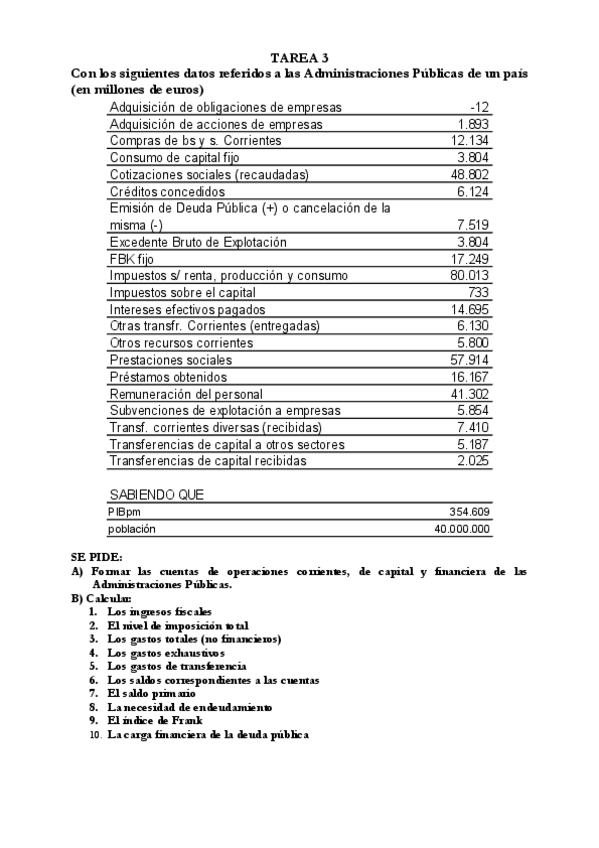 TAREA 3
Con los siguientes datos referidos a las Administraciones Públicas de un país (en millones de euros)

| | |
|---|---|
| Adquisición de obligaciones de empresas | -12 |
| Adquisición de acciones de empresas | 1.893 |
| Compras de bs y s. Corrientes | 12.134 |
| Consumo de capital fijo | 3.804 |
| Cotizaciones sociales (recaudadas) | 48.802 |
| Créditos concedidos | 6.124 |
| Emisión de Deuda Pública (+) o cancelación de la misma (-) | 7.519 |
| Excedente Bruto de Explotación | 3.804 |
| FBK fijo | 17.249 |
| Impuestos s/ renta, producción y consumo | 80.013 |
| Impuestos sobre el capital | 733 |
| Intereses efectivos pagados | 14.695 |
| Otras transfr. Corrientes (entregadas) | 6.130 |
| Otros recursos corrientes | 5.800 |
| Prestaciones sociales | 57.914 |
| Préstamos obtenidos | 16.167 |
| Remuneración del personal | 41.302 |
| Subvenciones de explotación a empresas | 5.854 |
| Transf. corrientes diversas (recibidas) | 7.410 |
| Transferencias de capital a otros sectores | 5.187 |
| Transferencias de capital recibidas | 2.025 |

SABIENDO QUE

| | |
|---|---|
| PIBpm | 354.609 |
| población | 40.000.000 |

SE PIDE:
A) Formar las cuentas de operaciones corrientes, de capital y financiera de las Administraciones Públicas.
B) Calcular:
1. Los ingresos fiscales
2. El nivel de imposición total
3. Los gastos totales (no financieros)
4. Los gastos exhaustivos
5. Los gastos de transferencia
6. Los saldos correspondientes a las cuentas
7. El saldo primario
8. La necesidad de endeudamiento
9. El índice de Frank
10. La carga financiera de la deuda pública